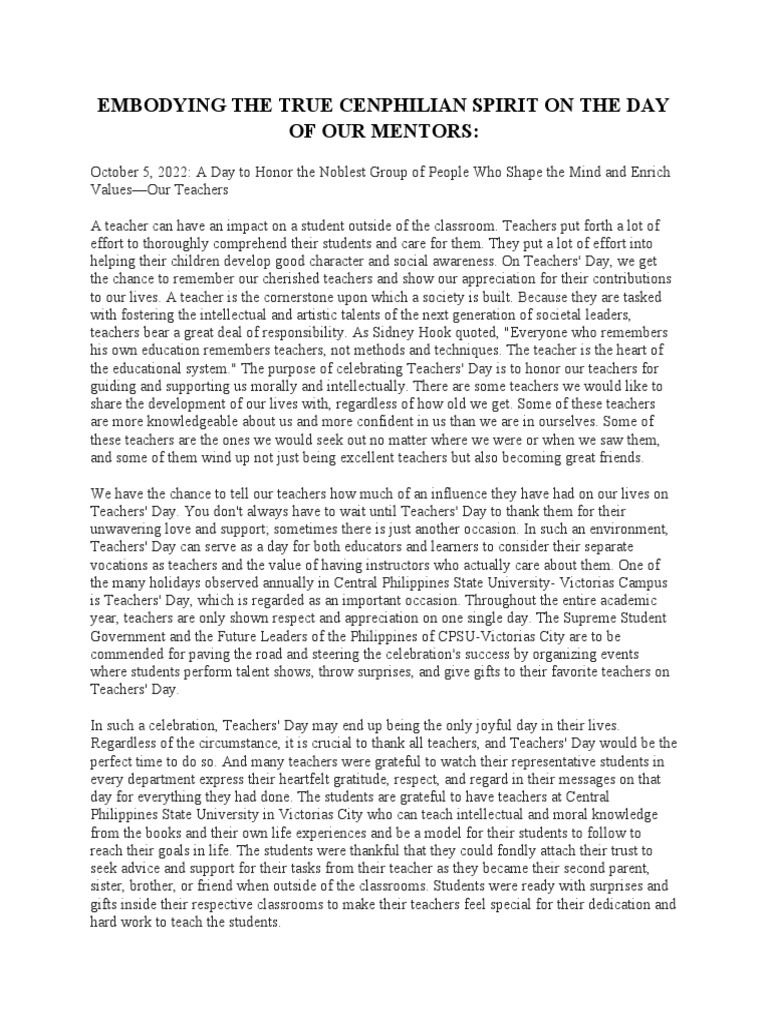 EMBODYING THE TRUE CENPHILIAN SPIRIT ON THE DAY OF OUR MENTORS:

October 5, 2022: A Day to Honor the Noblest Group of People Who Shape the Mind and Enrich Values—Our Teachers

A teacher can have an impact on a student outside of the classroom. Teachers put forth a lot of effort to thoroughly comprehend their students and care for them. They put a lot of effort into helping their children develop good character and social awareness. On Teachers' Day, we get the chance to remember our cherished teachers and show our appreciation for their contributions to our lives. A teacher is the cornerstone upon which a society is built. Because they are tasked with fostering the intellectual and artistic talents of the next generation of societal leaders, teachers bear a great deal of responsibility. As Sidney Hook quoted, "Everyone who remembers his own education remembers teachers, not methods and techniques. The teacher is the heart of the educational system." The purpose of celebrating Teachers' Day is to honor our teachers for guiding and supporting us morally and intellectually. There are some teachers we would like to share the development of our lives with, regardless of how old we get. Some of these teachers are more knowledgeable about us and more confident in us than we are in ourselves. Some of these teachers are the ones we would seek out no matter where we were or when we saw them, and some of them wind up not just being excellent teachers but also becoming great friends.

We have the chance to tell our teachers how much of an influence they have had on our lives on Teachers' Day. You don't always have to wait until Teachers' Day to thank them for their unwavering love and support; sometimes there is just another occasion. In such an environment, Teachers' Day can serve as a day for both educators and learners to consider their separate vocations as teachers and the value of having instructors who actually care about them. One of the many holidays observed annually in Central Philippines State University- Victorias Campus is Teachers' Day, which is regarded as an important occasion. Throughout the entire academic year, teachers are only shown respect and appreciation on one single day. The Supreme Student Government and the Future Leaders of the Philippines of CPSU-Victorias City are to be commended for paving the road and steering the celebration's success by organizing events where students perform talent shows, throw surprises, and give gifts to their favorite teachers on Teachers' Day.

In such a celebration, Teachers' Day may end up being the only joyful day in their lives. Regardless of the circumstance, it is crucial to thank all teachers, and Teachers' Day would be the perfect time to do so. And many teachers were grateful to watch their representative students in every department express their heartfelt gratitude, respect, and regard in their messages on that day for everything they had done. The students are grateful to have teachers at Central Philippines State University in Victorias City who can teach intellectual and moral knowledge from the books and their own life experiences and be a model for their students to follow to reach their goals in life. The students were thankful that they could fondly attach their trust to seek advice and support for their tasks from their teacher as they became their second parent, sister, brother, or friend when outside of the classrooms. Students were ready with surprises and gifts inside their respective classrooms to make their teachers feel special for their dedication and hard work to teach the students.